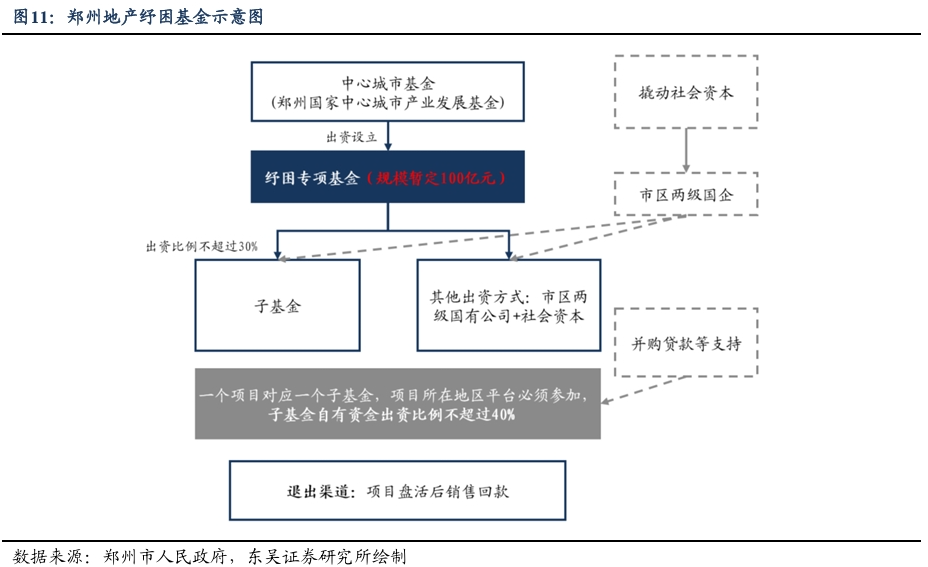 图11：郑州地产纾困基金示意图

中心城市基金
(郑州国家中心城市产业发展基金)

撬动社会资本

出资设立

纾困专项基金（规模暂定100亿元）

市区两级国企

出资比例不超过30%

子基金

其他出资方式：市区两级国有公司+社会资本

并购贷款等支持

一个项目对应一个子基金，项目所在地区平台必须参加，子基金自有资金出资比例不超过40%

退出渠道：项目盘活后销售回款

数据来源：郑州市人民政府，东吴证券研究所绘制